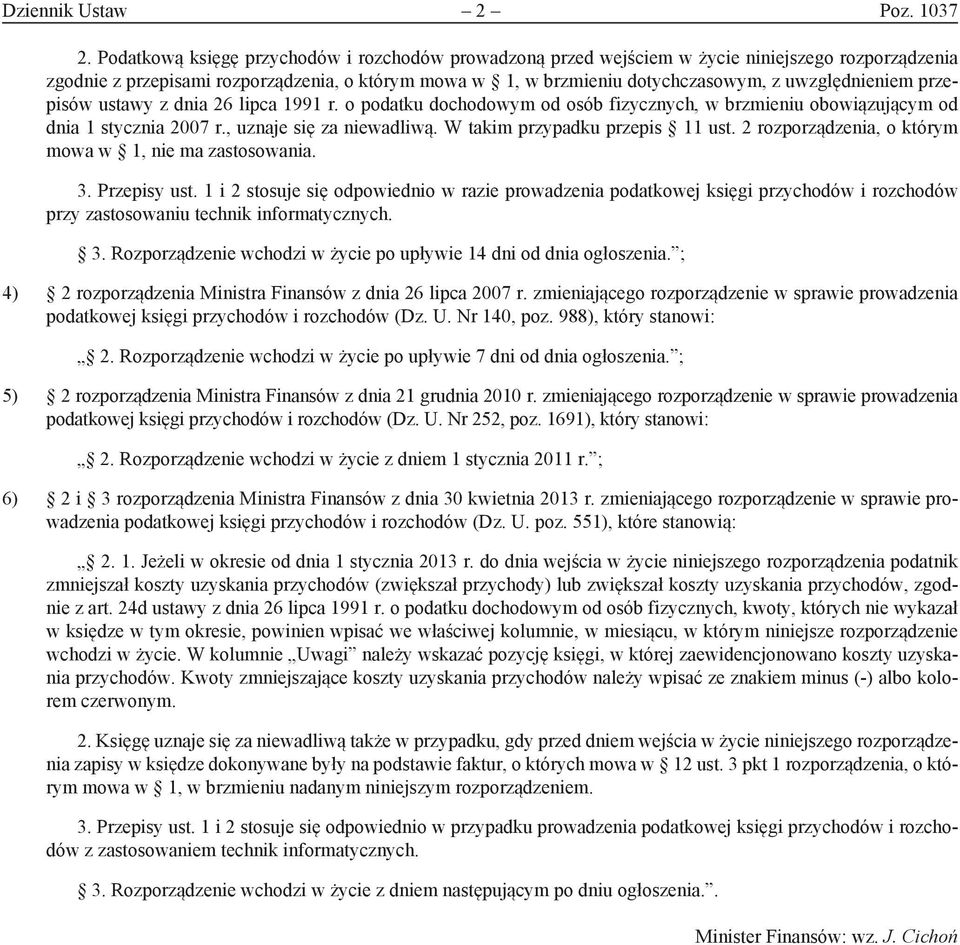 Dziennik Ustaw – 2 – Poz. 1037

2. Podatkową księgę przychodów i rozchodów prowadzoną przed wejściem w życie niniejszego rozporządzenia zgodnie z przepisami rozporządzenia, o którym mowa w § 1, w brzmieniu dotychczasowym, z uwzględnieniem przepisów ustawy z dnia 26 lipca 1991 r. o podatku dochodowym od osób fizycznych, w brzmieniu obowiązującym od dnia 1 stycznia 2007 r., uznaje się za niewadliwą. W takim przypadku przepis § 11 ust. 2 rozporządzenia, o którym mowa w § 1, nie ma zastosowania.

3. Przepisy ust. 1 i 2 stosuje się odpowiednio w razie prowadzenia podatkowej księgi przychodów i rozchodów przy zastosowaniu technik informatycznych.

§ 3. Rozporządzenie wchodzi w życie po upływie 14 dni od dnia ogłoszenia.”;

4) § 2 rozporządzenia Ministra Finansów z dnia 26 lipca 2007 r. zmieniającego rozporządzenie w sprawie prowadzenia podatkowej księgi przychodów i rozchodów (Dz. U. Nr 140, poz. 988), który stanowi:

„§ 2. Rozporządzenie wchodzi w życie po upływie 7 dni od dnia ogłoszenia.”;

5) § 2 rozporządzenia Ministra Finansów z dnia 21 grudnia 2010 r. zmieniającego rozporządzenie w sprawie prowadzenia podatkowej księgi przychodów i rozchodów (Dz. U. Nr 252, poz. 1691), który stanowi:

„§ 2. Rozporządzenie wchodzi w życie z dniem 1 stycznia 2011 r.”;

6) § 2 i § 3 rozporządzenia Ministra Finansów z dnia 30 kwietnia 2013 r. zmieniającego rozporządzenie w sprawie prowadzenia podatkowej księgi przychodów i rozchodów (Dz. U. poz. 551), które stanowią:

„§ 2. 1. Jeżeli w okresie od dnia 1 stycznia 2013 r. do dnia wejścia w życie niniejszego rozporządzenia podatnik zmniejszał koszty uzyskania przychodów (zwiększał przychody) lub zwiększał koszty uzyskania przychodów, zgodnie z art. 24d ustawy z dnia 26 lipca 1991 r. o podatku dochodowym od osób fizycznych, kwoty, których nie wykazał w księdze w tym okresie, powinien wpisać we właściwej kolumnie, w miesiącu, w którym niniejsze rozporządzenie wchodzi w życie. W kolumnie „Uwagi” należy wskazać pozycję księgi, w której zaewidencjonowano koszty uzyskania przychodów. Kwoty zmniejszające koszty uzyskania przychodów należy wpisać ze znakiem minus (-) albo kolorem czerwonym.

2. Księgę uznaje się za niewadliwą także w przypadku, gdy przed dniem wejścia w życie niniejszego rozporządzenia zapisy w księdze dokonywane były na podstawie faktur, o których mowa w § 12 ust. 3 pkt 1 rozporządzenia, o którym mowa w § 1, w brzmieniu nadanym niniejszym rozporządzeniem.

3. Przepisy ust. 1 i 2 stosuje się odpowiednio w przypadku prowadzenia podatkowej księgi przychodów i rozchodów z zastosowaniem technik informatycznych.

§ 3. Rozporządzenie wchodzi w życie z dniem następującym po dniu ogłoszenia.”.

Minister Finansów: wz. J. Cichoń